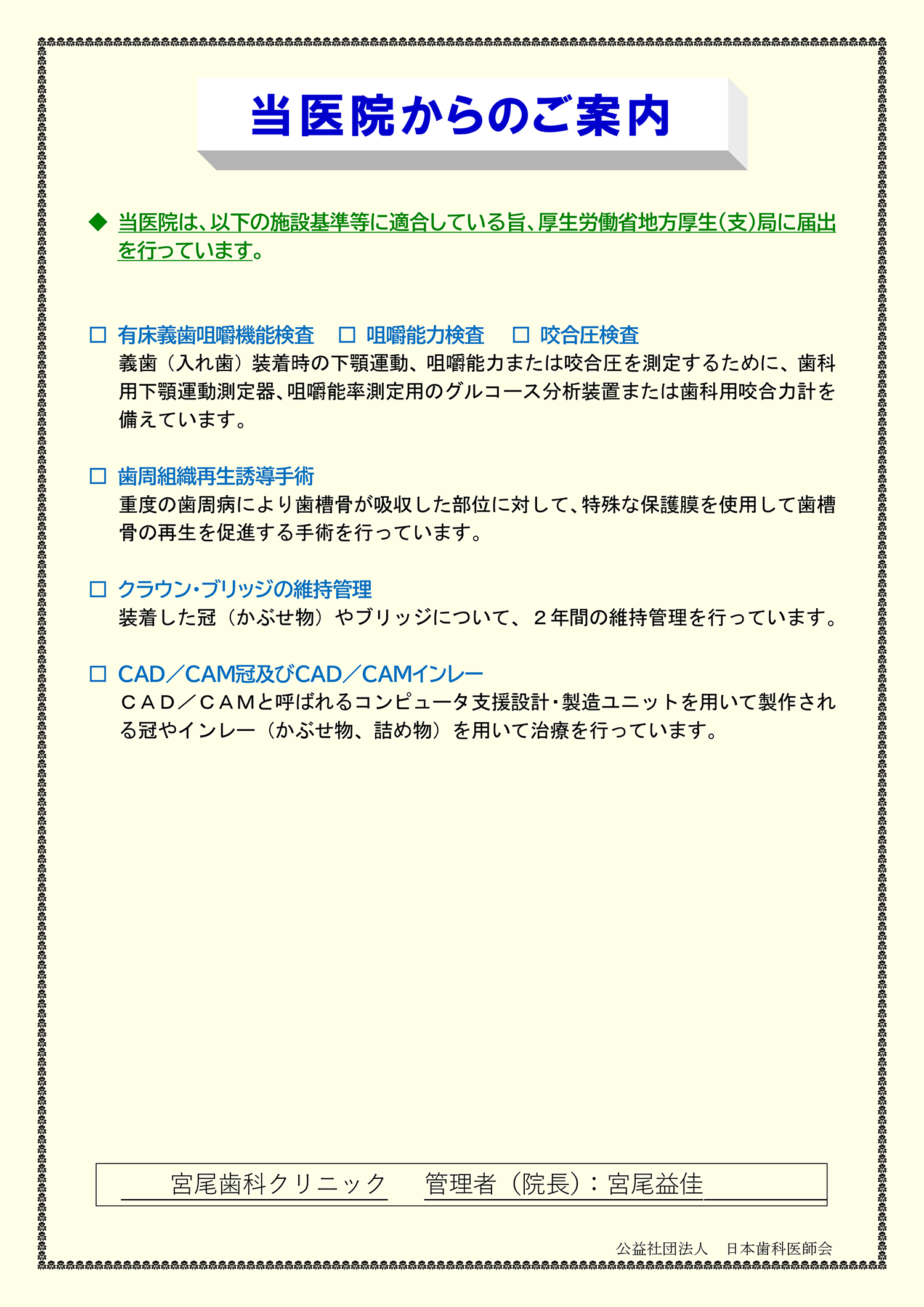 当医院からのご案内

◆ 当医院は、以下の施設基準等に適合している旨、厚生労働省地方厚生(支)局に届出を行っています。

□ 有床義歯咀嚼機能検査　□ 咀嚼能力検査　□ 咬合圧検査
義歯（入れ歯）装着時の下顎運動、咀嚼能力または咬合圧を測定するために、歯科用下顎運動測定器、咀嚼能率測定用のグルコース分析装置または歯科用咬合力計を備えています。

□ 歯周組織再生誘導手術
重度の歯周病により歯槽骨が吸収した部位に対して、特殊な保護膜を使用して歯槽骨の再生を促進する手術を行っています。

□ クラウン・ブリッジの維持管理
装着した冠（かぶせ物）やブリッジについて、２年間の維持管理を行っています。

□ CAD／CAM冠及びCAD／CAMインレー
ＣＡＤ／ＣＡＭと呼ばれるコンピュータ支援設計・製造ユニットを用いて製作される冠やインレー（かぶせ物、詰め物）を用いて治療を行っています。

宮尾歯科クリニック　管理者（院長）：宮尾益佳

公益社団法人　日本歯科医師会